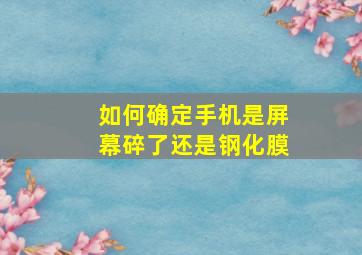 如何确定手机是屏幕碎了还是钢化膜